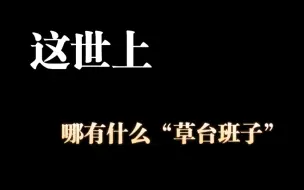 这世上

哪有什么“草台班子”